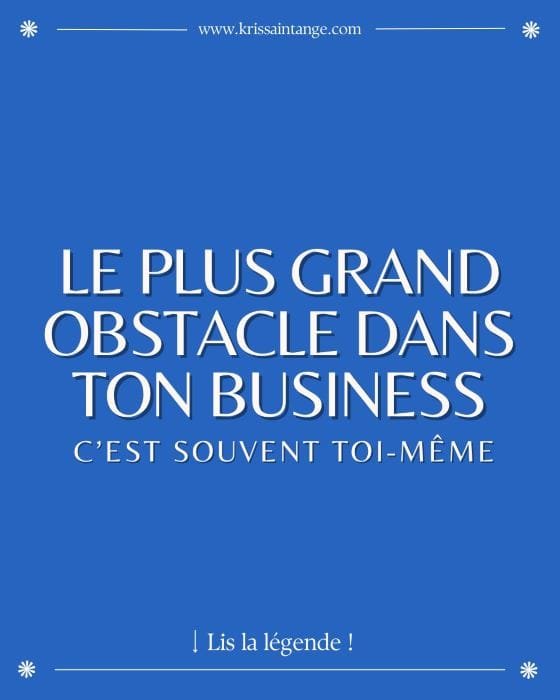 www.krissaintange.com

LE PLUS GRAND OBSTACLE DANS TON BUSINESS

C'EST SOUVENT TOI-MÊME

↓ Lis la légende !